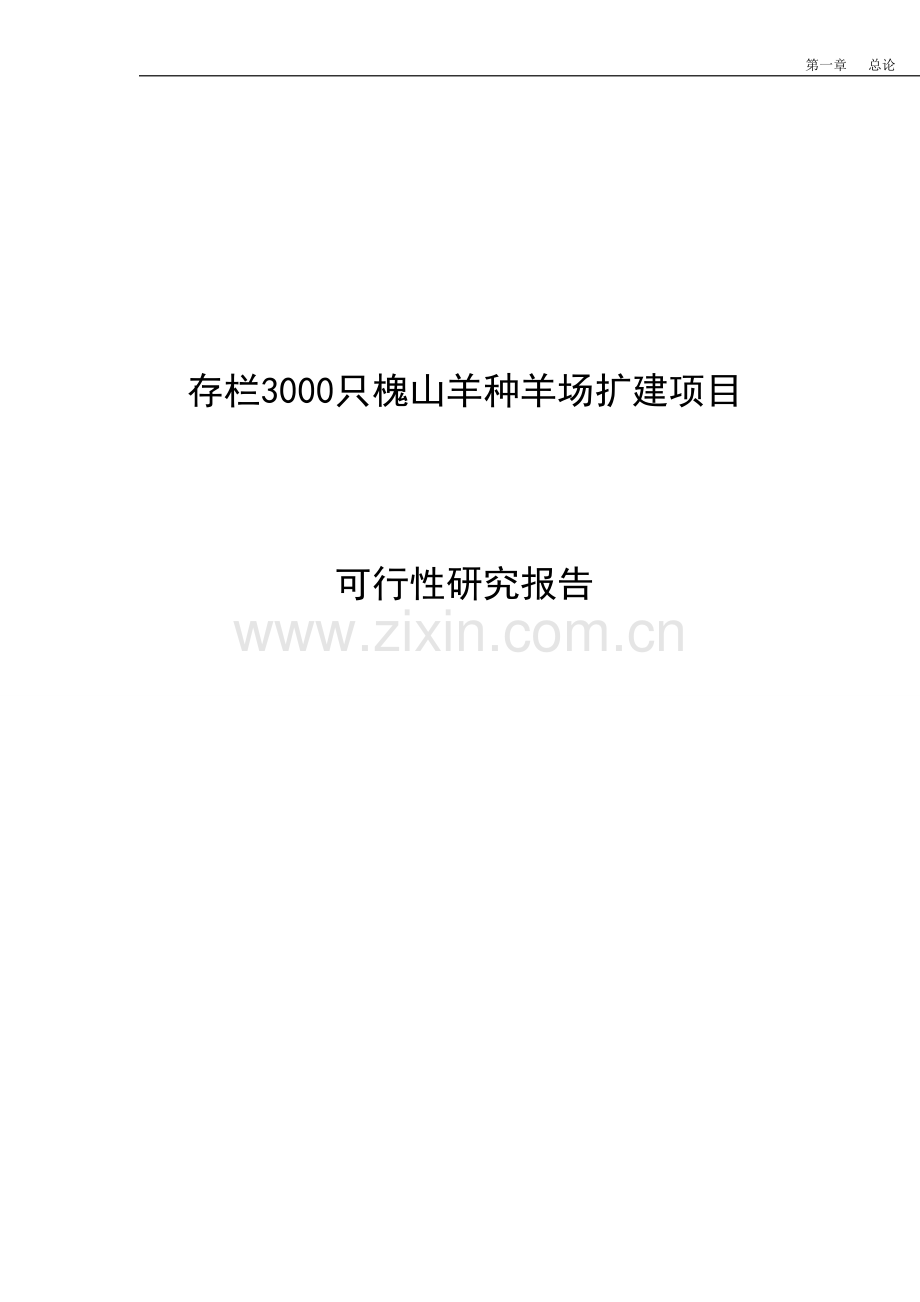 第一章　总论

存栏3000只槐山羊种羊场扩建项目

可行性研究报告

www.zixin.com.cn